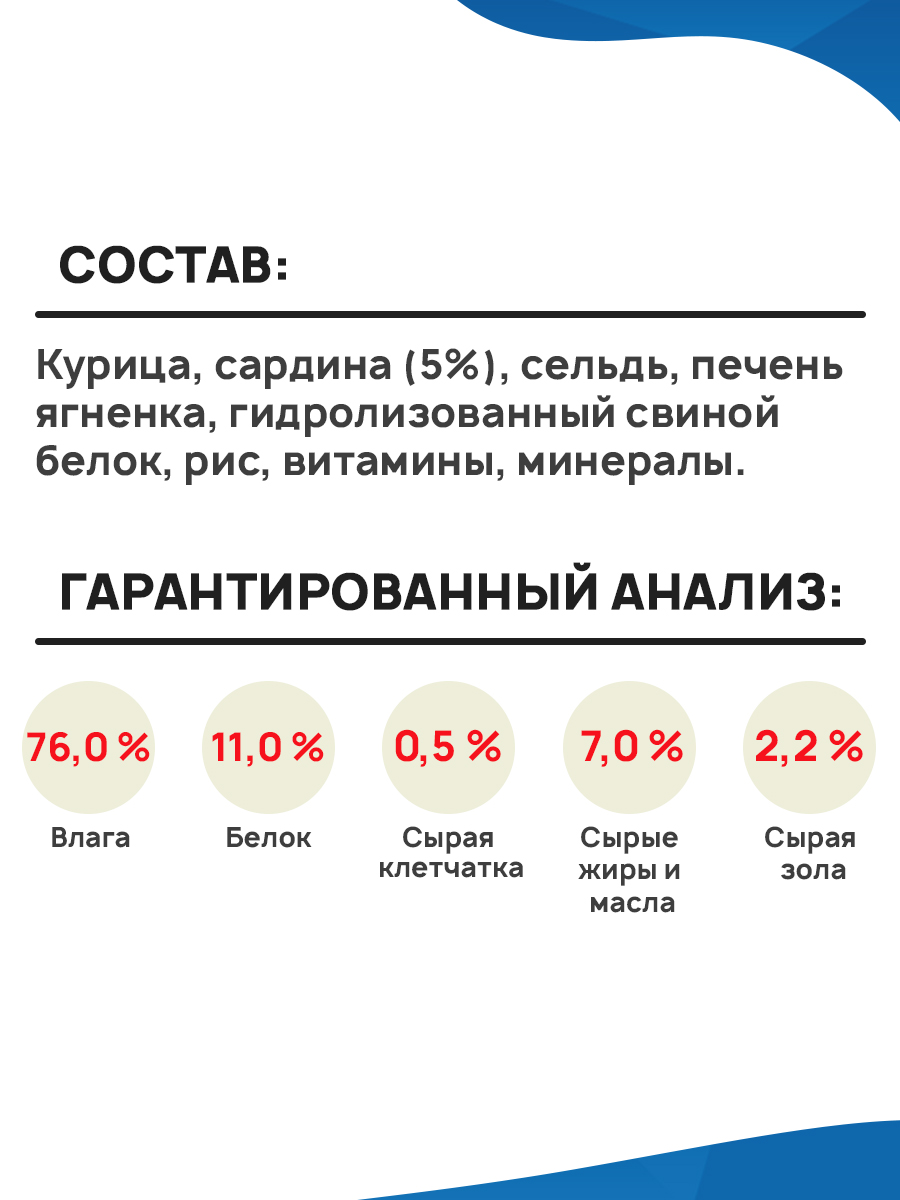 СОСТАВ:

Курица, сардина (5%), сельдь, печень ягненка, гидролизованный свиной белок, рис, витамины, минералы.

ГАРАНТИРОВАННЫЙ АНАЛИЗ:

76,0 %
Влага

11,0 %
Белок

0,5 %
Сырая клетчатка

7,0 %
Сырые жиры и масла

2,2 %
Сырая зола